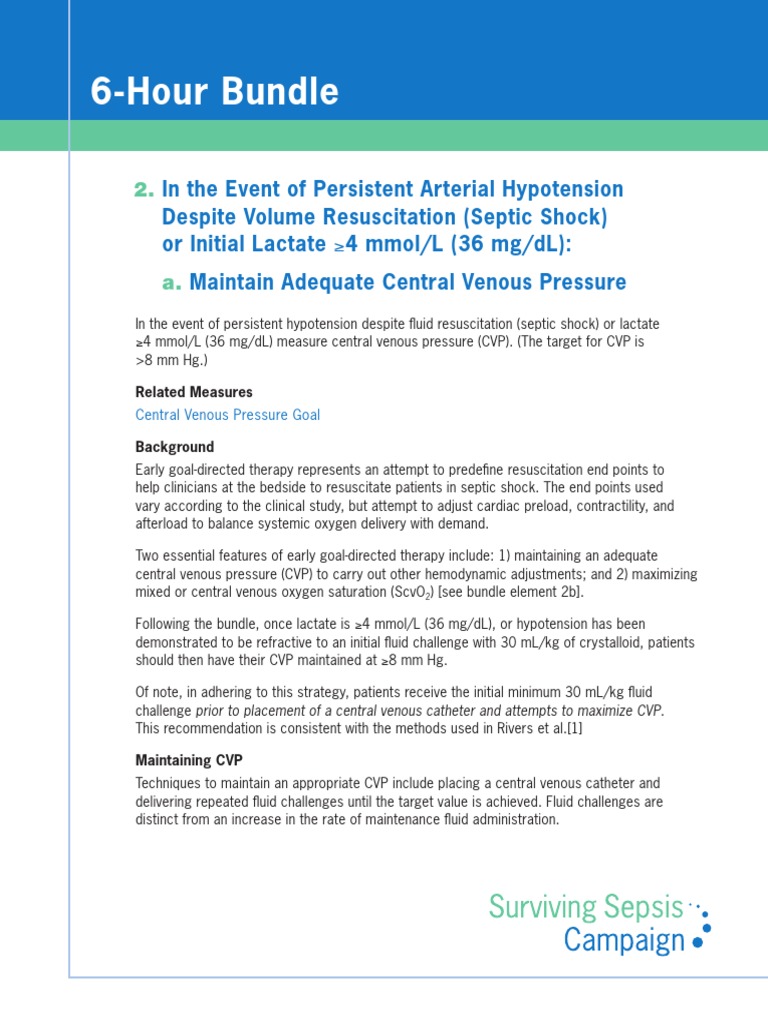 6-Hour Bundle

2. In the Event of Persistent Arterial Hypotension Despite Volume Resuscitation (Septic Shock) or Initial Lactate ≥4 mmol/L (36 mg/dL):

a. Maintain Adequate Central Venous Pressure

In the event of persistent hypotension despite fluid resuscitation (septic shock) or lactate ≥4 mmol/L (36 mg/dL) measure central venous pressure (CVP). (The target for CVP is >8 mm Hg.)

Related Measures

Central Venous Pressure Goal

Background

Early goal-directed therapy represents an attempt to predefine resuscitation end points to help clinicians at the bedside to resuscitate patients in septic shock. The end points used vary according to the clinical study, but attempt to adjust cardiac preload, contractility, and afterload to balance systemic oxygen delivery with demand.

Two essential features of early goal-directed therapy include: 1) maintaining an adequate central venous pressure (CVP) to carry out other hemodynamic adjustments; and 2) maximizing mixed or central venous oxygen saturation ($ScvO_2$) [see bundle element 2b].

Following the bundle, once lactate is ≥4 mmol/L (36 mg/dL), or hypotension has been demonstrated to be refractive to an initial fluid challenge with 30 mL/kg of crystalloid, patients should then have their CVP maintained at ≥8 mm Hg.

Of note, in adhering to this strategy, patients receive the initial minimum 30 mL/kg fluid challenge prior to placement of a central venous catheter and attempts to maximize CVP. This recommendation is consistent with the methods used in Rivers et al.[1]

Maintaining CVP

Techniques to maintain an appropriate CVP include placing a central venous catheter and delivering repeated fluid challenges until the target value is achieved. Fluid challenges are distinct from an increase in the rate of maintenance fluid administration.

Surviving Sepsis Campaign